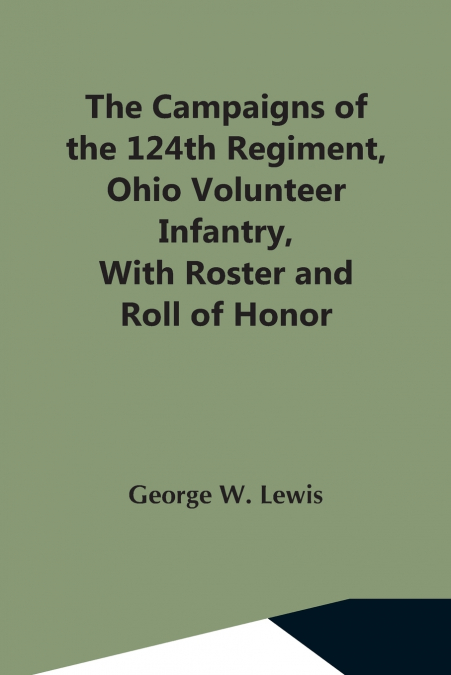 The Campaigns of the 124th Regiment, Ohio Volunteer Infantry, With Roster and Roll of Honor

George W. Lewis